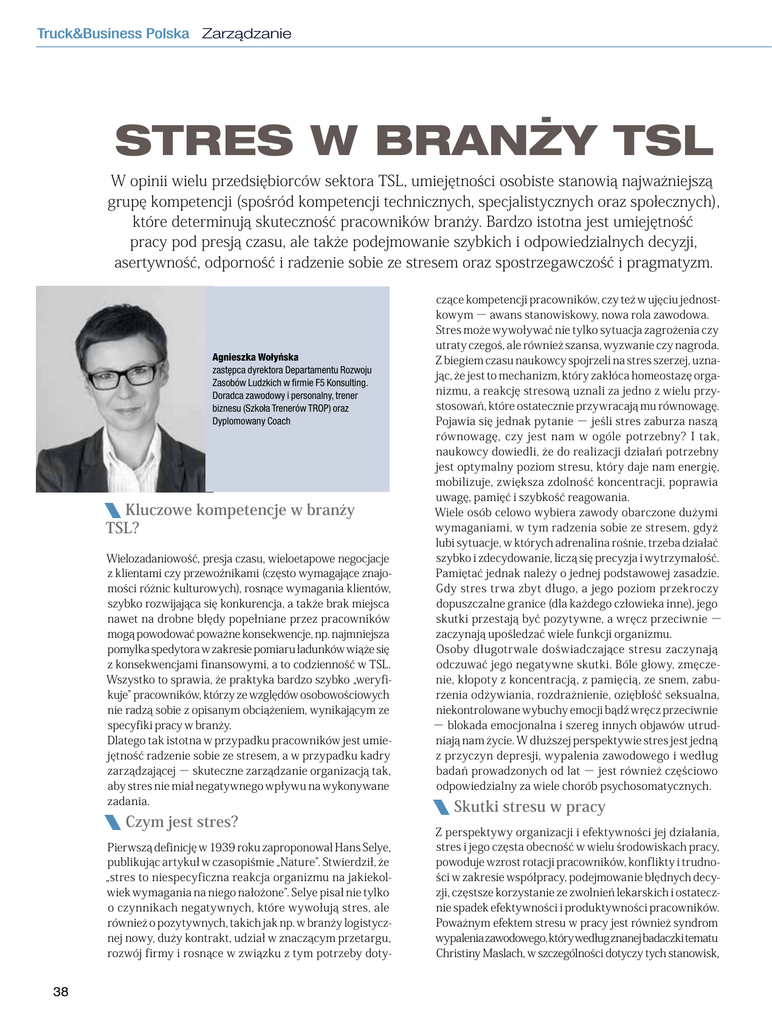 Truck&Business Polska Zarządzanie

STRES W BRANŻY TSL

W opinii wielu przedsiębiorców sektora TSL, umiejętności osobiste stanowią najważniejszą grupę kompetencji (spośród kompetencji technicznych, specjalistycznych oraz społecznych), które determinują skuteczność pracowników branży. Bardzo istotna jest umiejętność pracy pod presją czasu, ale także podejmowanie szybkich i odpowiedzialnych decyzji, asertywność, odporność i radzenie sobie ze stresem oraz spostrzegawczość i pragmatyzm.

Agnieszka Wołyńska
zastępca dyrektora Departamentu Rozwoju Zasobów Ludzkich w firmie F5 Konsulting. Doradca zawodowy i personalny, trener biznesu (Szkoła Trenerów TROP) oraz Dyplomowany Coach

Kluczowe kompetencje w branży TSL?

Wielozadaniowość, presja czasu, wieloetapowe negocjacje z klientami czy przewoźnikami (często wymagające znajomości różnic kulturowych), rosnące wymagania klientów, szybko rozwijająca się konkurencja, a także brak miejsca nawet na drobne błędy popełniane przez pracowników mogą powodować poważne konsekwencje, np. najmniejsza pomyłka spedytora w zakresie pomiaru ładunków wiąże się z konsekwencjami finansowymi, a to codzienność w TSL. Wszystko to sprawia, że praktyka bardzo szybko „weryfikuje" pracowników, którzy ze względów osobowościowych nie radzą sobie z opisanym obciążeniem, wynikającym ze specyfiki pracy w branży.
Dlatego tak istotna w przypadku pracowników jest umiejętność radzenie sobie ze stresem, a w przypadku kadry zarządzającej — skuteczne zarządzanie organizacją tak, aby stres nie miał negatywnego wpływu na wykonywane zadania.

Czym jest stres?

Pierwszą definicję w 1939 roku zaproponował Hans Selye, publikując artykuł w czasopiśmie „Nature". Stwierdził, że „stres to niespecyficzna reakcja organizmu na jakiekolwiek wymagania na niego nałożone". Selye pisał nie tylko o czynnikach negatywnych, które wywołują stres, ale również o pozytywnych, takich jak np. w branży logistycznej nowy, duży kontrakt, udział w znaczącym przetargu, rozwój firmy i rosnące w związku z tym potrzeby dotyczące kompetencji pracowników, czy też w ujęciu jednostkowym — awans stanowiskowy, nowa rola zawodowa.
Stres może wywoływać nie tylko sytuacja zagrożenia czy utraty czegoś, ale również szansa, wyzwanie czy nagroda. Z biegiem czasu naukowcy spojrzeli na stres szerzej, uznając, że jest to mechanizm, który zakłóca homeostazę organizmu, a reakcję stresową uznali za jedno z wielu przystosowań, które ostatecznie przywracają mu równowagę. Pojawia się jednak pytanie — jeśli stres zaburza naszą równowagę, czy jest nam w ogóle potrzebny? I tak, naukowcy dowiedli, że do realizacji działań potrzebny jest optymalny poziom stresu, który daje nam energię, mobilizuje, zwiększa zdolność koncentracji, poprawia uwagę, pamięć i szybkość reagowania.
Wiele osób celowo wybiera zawody obarczone dużymi wymaganiami, w tym radzenia sobie ze stresem, gdyż lubi sytuacje, w których adrenalina rośnie, trzeba działać szybko i zdecydowanie, liczą się precyzja i wytrzymałość. Pamiętać jednak należy o jednej podstawowej zasadzie. Gdy stres trwa zbyt długo, a jego poziom przekroczy dopuszczalne granice (dla każdego człowieka inne), jego skutki przestają być pozytywne, a wręcz przeciwnie — zaczynają upośledzać wiele funkcji organizmu.
Osoby długotrwale doświadczające stresu zaczynają odczuwać jego negatywne skutki. Bóle głowy, zmęczenie, kłopoty z koncentracją, z pamięcią, ze snem, zaburzenia odżywiania, rozdrażnienie, oziębłość seksualna, niekontrolowane wybuchy emocji bądź wręcz przeciwnie — blokada emocjonalna i szereg innych objawów utrudniają nam życie. W dłuższej perspektywie stres jest jedną z przyczyn depresji, wypalenia zawodowego i według badań prowadzonych od lat — jest również częściowo odpowiedzialny za wiele chorób psychosomatycznych.

Skutki stresu w pracy

Z perspektywy organizacji i efektywności jej działania, stres i jego częsta obecność w wielu środowiskach pracy, powoduje wzrost rotacji pracowników, konflikty i trudności w zakresie współpracy, podejmowanie błędnych decyzji, częstsze korzystanie ze zwolnień lekarskich i ostatecznie spadek efektywności i produktywności pracowników. Poważnym efektem stresu w pracy jest również syndrom wypalenia zawodowego, który według znanej badaczki tematu Christiny Maslach, w szczególności dotyczy tych stanowisk,

38